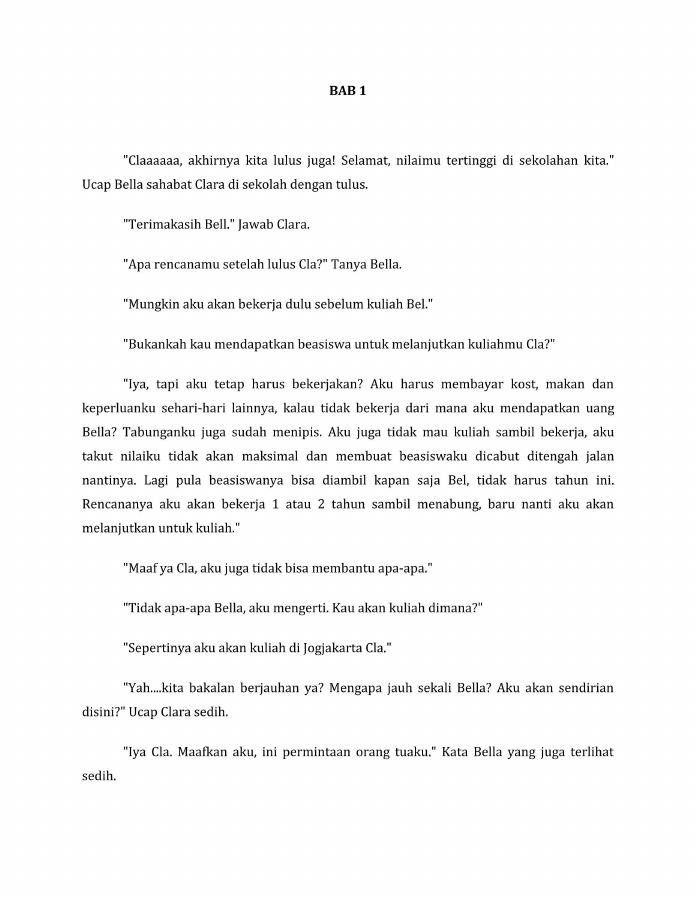 BAB 1

"Claaaaaa, akhirnya kita lulus juga! Selamat, nilaimu tertinggi di sekolahan kita." Ucap Bella sahabat Clara di sekolah dengan tulus.

"Terimakasih Bell." Jawab Clara.

"Apa rencanamu setelah lulus Cla?" Tanya Bella.

"Mungkin aku akan bekerja dulu sebelum kuliah Bel."

"Bukankah kau mendapatkan beasiswa untuk melanjutkan kuliahmu Cla?"

"Iya, tapi aku tetap harus bekerjakan? Aku harus membayar kost, makan dan keperluanku sehari-hari lainnya, kalau tidak bekerja dari mana aku mendapatkan uang Bella? Tabunganku juga sudah menipis. Aku juga tidak mau kuliah sambil bekerja, aku takut nilaiku tidak akan maksimal dan membuat beasiswaku dicabut ditengah jalan nantinya. Lagi pula beasiswanya bisa diambil kapan saja Bel, tidak harus tahun ini. Rencananya aku akan bekerja 1 atau 2 tahun sambil menabung, baru nanti aku akan melanjutkan untuk kuliah."

"Maaf ya Cla, aku juga tidak bisa membantu apa-apa."

"Tidak apa-apa Bella, aku mengerti. Kau akan kuliah dimana?"

"Sepertinya aku akan kuliah di Jogjakarta Cla."

"Yah....kita bakalan berjauhan ya? Mengapa jauh sekali Bella? Aku akan sendirian disini?" Ucap Clara sedih.

"Iya Cla. Maafkan aku, ini permintaan orang tuaku." Kata Bella yang juga terlihat sedih.